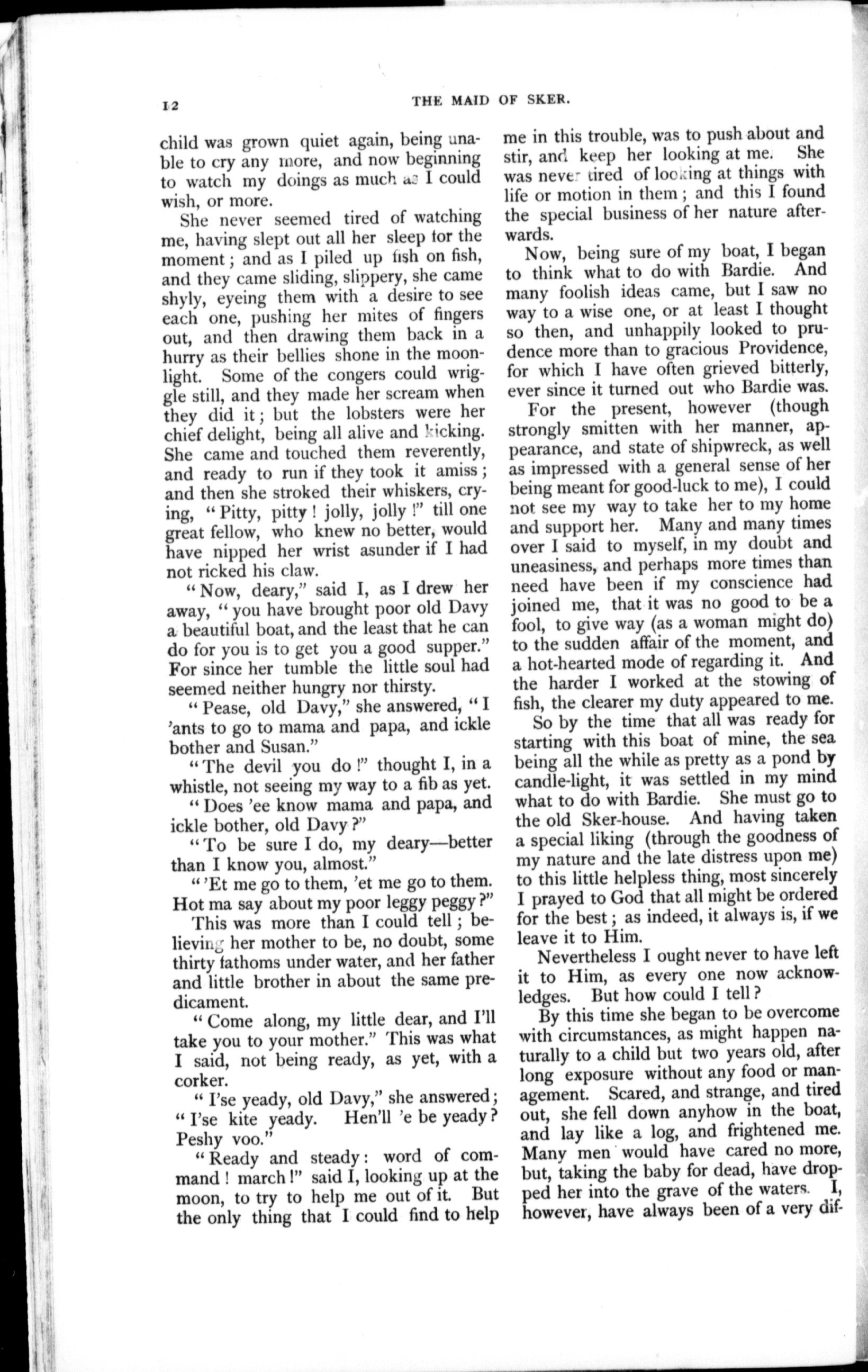 12 THE MAID OF SKER.

child was grown quiet again, being unable to cry any more, and now beginning to watch my doings as much as I could wish, or more.

She never seemed tired of watching me, having slept out all her sleep for the moment; and as I piled up fish on fish, and they came sliding, slippery, she came shyly, eyeing them with a desire to see each one, pushing her mites of fingers out, and then drawing them back in a hurry as their bellies shone in the moonlight. Some of the congers could wriggle still, and they made her scream when they did it; but the lobsters were her chief delight, being all alive and kicking. She came and touched them reverently, and ready to run if they took it amiss; and then she stroked their whiskers, crying, "Pitty, pitty! jolly, jolly!" till one great fellow, who knew no better, would have nipped her wrist asunder if I had not ricked his claw.

"Now, deary," said I, as I drew her away, "you have brought poor old Davy a beautiful boat, and the least that he can do for you is to get you a good supper." For since her tumble the little soul had seemed neither hungry nor thirsty.

"Pease, old Davy," she answered, "I 'ants to go to mama and papa, and ickle bother and Susan."

"The devil you do!" thought I, in a whistle, not seeing my way to a fib as yet.

"Does 'ee know mama and papa, and ickle bother, old Davy?"

"To be sure I do, my deary—better than I know you, almost."

"'Et me go to them, 'et me go to them. Hot ma say about my poor leggy peggy?"

This was more than I could tell; believing her mother to be, no doubt, some thirty fathoms under water, and her father and little brother in about the same predicament.

"Come along, my little dear, and I'll take you to your mother." This was what I said, not being ready, as yet, with a corker.

"I'se yeady, old Davy," she answered; "I'se kite yeady. Hen'll 'e be yeady? Peshy voo."

"Ready and steady: word of command! march!" said I, looking up at the moon, to try to help me out of it. But the only thing that I could find to help me in this trouble, was to push about and stir, and keep her looking at me. She was never tired of looking at things with life or motion in them; and this I found the special business of her nature afterwards.

Now, being sure of my boat, I began to think what to do with Bardie. And many foolish ideas came, but I saw no way to a wise one, or at least I thought so then, and unhappily looked to prudence more than to gracious Providence, for which I have often grieved bitterly, ever since it turned out who Bardie was.

For the present, however (though strongly smitten with her manner, appearance, and state of shipwreck, as well as impressed with a general sense of her being meant for good-luck to me), I could not see my way to take her to my home and support her. Many and many times over I said to myself, in my doubt and uneasiness, and perhaps more times than need have been if my conscience had joined me, that it was no good to be a fool, to give way (as a woman might do) to the sudden affair of the moment, and a hot-hearted mode of regarding it. And the harder I worked at the stowing of fish, the clearer my duty appeared to me.

So by the time that all was ready for starting with this boat of mine, the sea being all the while as pretty as a pond by candle-light, it was settled in my mind what to do with Bardie. She must go to the old Sker-house. And having taken a special liking (through the goodness of my nature and the late distress upon me) to this little helpless thing, most sincerely I prayed to God that all might be ordered for the best; as indeed, it always is, if we leave it to Him.

Nevertheless I ought never to have left it to Him, as every one now acknowledges. But how could I tell?

By this time she began to be overcome with circumstances, as might happen naturally to a child but two years old, after long exposure without any food or management. Scared, and strange, and tired out, she fell down anyhow in the boat, and lay like a log, and frightened me. Many men would have cared no more, but, taking the baby for dead, have dropped her into the grave of the waters. I, however, have always been of a very dif-